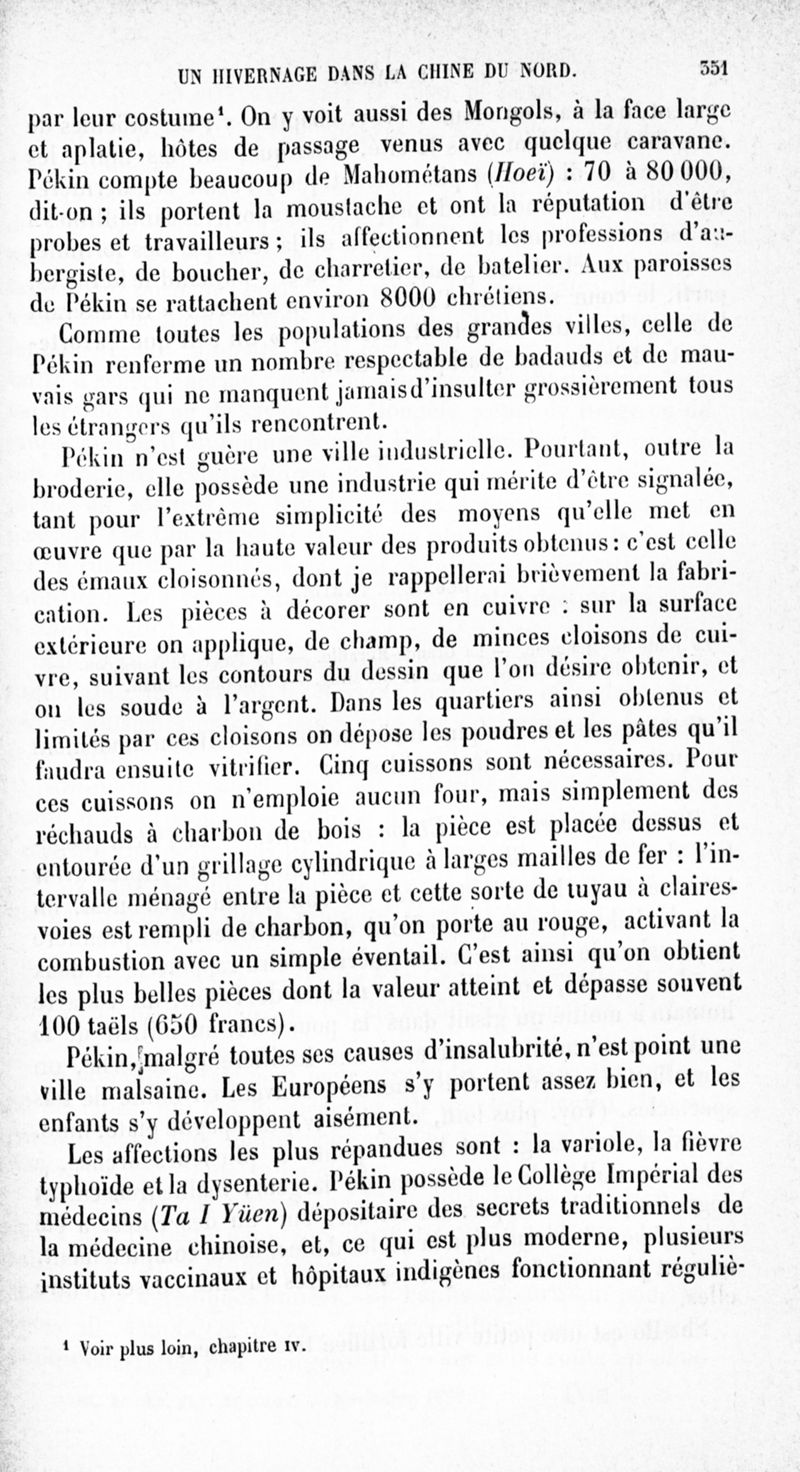 UN HIVERNAGE DANS LA CHINE DU NORD. 351

par leur costume¹. On y voit aussi des Mongols, à la face large et aplatie, hôtes de passage venus avec quelque caravane. Pékin compte beaucoup de Mahométans (Hoeï) : 70 à 80 000, dit-on ; ils portent la moustache et ont la réputation d'être probes et travailleurs ; ils affectionnent les professions d'aubergiste, de boucher, de charretier, de batelier. Aux paroisses de Pékin se rattachent environ 8000 chrétiens.

Comme toutes les populations des grandes villes, celle de Pékin renferme un nombre respectable de badauds et de mauvais gars qui ne manquent jamais d'insulter grossièrement tous les étrangers qu'ils rencontrent.

Pékin n'est guère une ville industrielle. Pourtant, outre la broderie, elle possède une industrie qui mérite d'être signalée, tant pour l'extrême simplicité des moyens qu'elle met en œuvre que par la haute valeur des produits obtenus : c'est celle des émaux cloisonnés, dont je rappellerai brièvement la fabrication. Les pièces à décorer sont en cuivre : sur la surface extérieure on applique, de champ, de minces cloisons de cuivre, suivant les contours du dessin que l'on désire obtenir, et on les soude à l'argent. Dans les quartiers ainsi obtenus et limités par ces cloisons on dépose les poudres et les pâtes qu'il faudra ensuite vitrifier. Cinq cuissons sont nécessaires. Pour ces cuissons on n'emploie aucun four, mais simplement des réchauds à charbon de bois : la pièce est placée dessus et entourée d'un grillage cylindrique à larges mailles de fer : l'intervalle ménagé entre la pièce et cette sorte de tuyau à claires-voies est rempli de charbon, qu'on porte au rouge, activant la combustion avec un simple éventail. C'est ainsi qu'on obtient les plus belles pièces dont la valeur atteint et dépasse souvent 100 taëls (650 francs).

Pékin, malgré toutes ses causes d'insalubrité, n'est point une ville malsaine. Les Européens s'y portent assez bien, et les enfants s'y développent aisément.

Les affections les plus répandues sont : la variole, la fièvre typhoïde et la dysenterie. Pékin possède le Collège Impérial des médecins (Ta I Yüen) dépositaire des secrets traditionnels de la médecine chinoise, et, ce qui est plus moderne, plusieurs instituts vaccinaux et hôpitaux indigènes fonctionnant réguliè-

¹ Voir plus loin, chapitre IV.